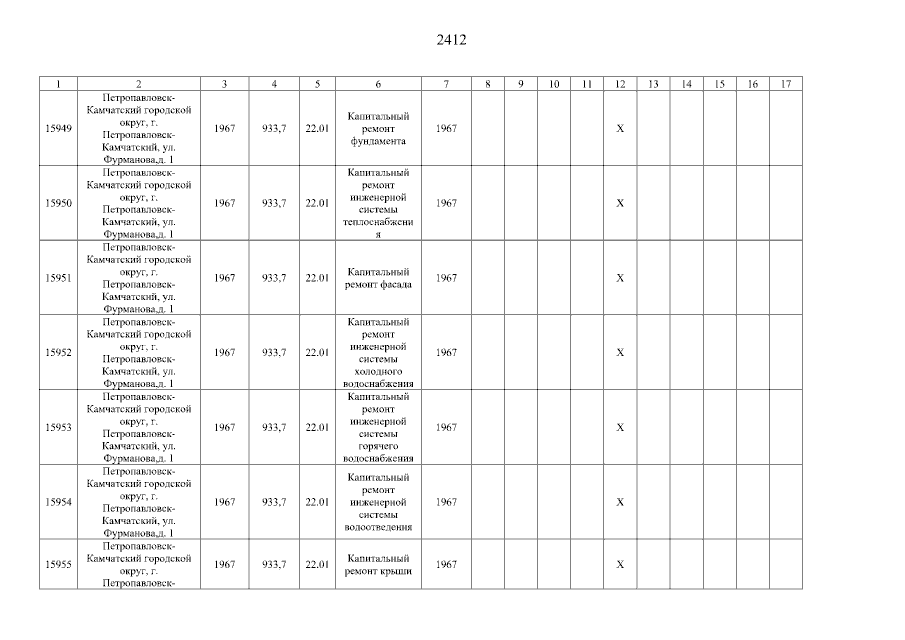 2412

| 1 | 2 | 3 | 4 | 5 | 6 | 7 | 8 | 9 | 10 | 11 | 12 | 13 | 14 | 15 | 16 | 17 |
|---|---|---|---|---|---|---|---|---|---|---|---|---|---|---|---|---|
| 15949 | Петропавловск-Камчатский городской округ, г. Петропавловск-Камчатский, ул. Фурманова,д. 1 | 1967 | 933,7 | 22.01 | Капитальный ремонт фундамента | 1967 | | | | | X | | | | | |
| 15950 | Петропавловск-Камчатский городской округ, г. Петропавловск-Камчатский, ул. Фурманова,д. 1 | 1967 | 933,7 | 22.01 | Капитальный ремонт инженерной системы теплоснабжения | 1967 | | | | | X | | | | | |
| 15951 | Петропавловск-Камчатский городской округ, г. Петропавловск-Камчатский, ул. Фурманова,д. 1 | 1967 | 933,7 | 22.01 | Капитальный ремонт фасада | 1967 | | | | | X | | | | | |
| 15952 | Петропавловск-Камчатский городской округ, г. Петропавловск-Камчатский, ул. Фурманова,д. 1 | 1967 | 933,7 | 22.01 | Капитальный ремонт инженерной системы холодного водоснабжения | 1967 | | | | | X | | | | | |
| 15953 | Петропавловск-Камчатский городской округ, г. Петропавловск-Камчатский, ул. Фурманова,д. 1 | 1967 | 933,7 | 22.01 | Капитальный ремонт инженерной системы горячего водоснабжения | 1967 | | | | | X | | | | | |
| 15954 | Петропавловск-Камчатский городской округ, г. Петропавловск-Камчатский, ул. Фурманова,д. 1 | 1967 | 933,7 | 22.01 | Капитальный ремонт инженерной системы водоотведения | 1967 | | | | | X | | | | | |
| 15955 | Петропавловск-Камчатский городской округ, г. Петропавловск- | 1967 | 933,7 | 22.01 | Капитальный ремонт крыши | 1967 | | | | | X | | | | | |